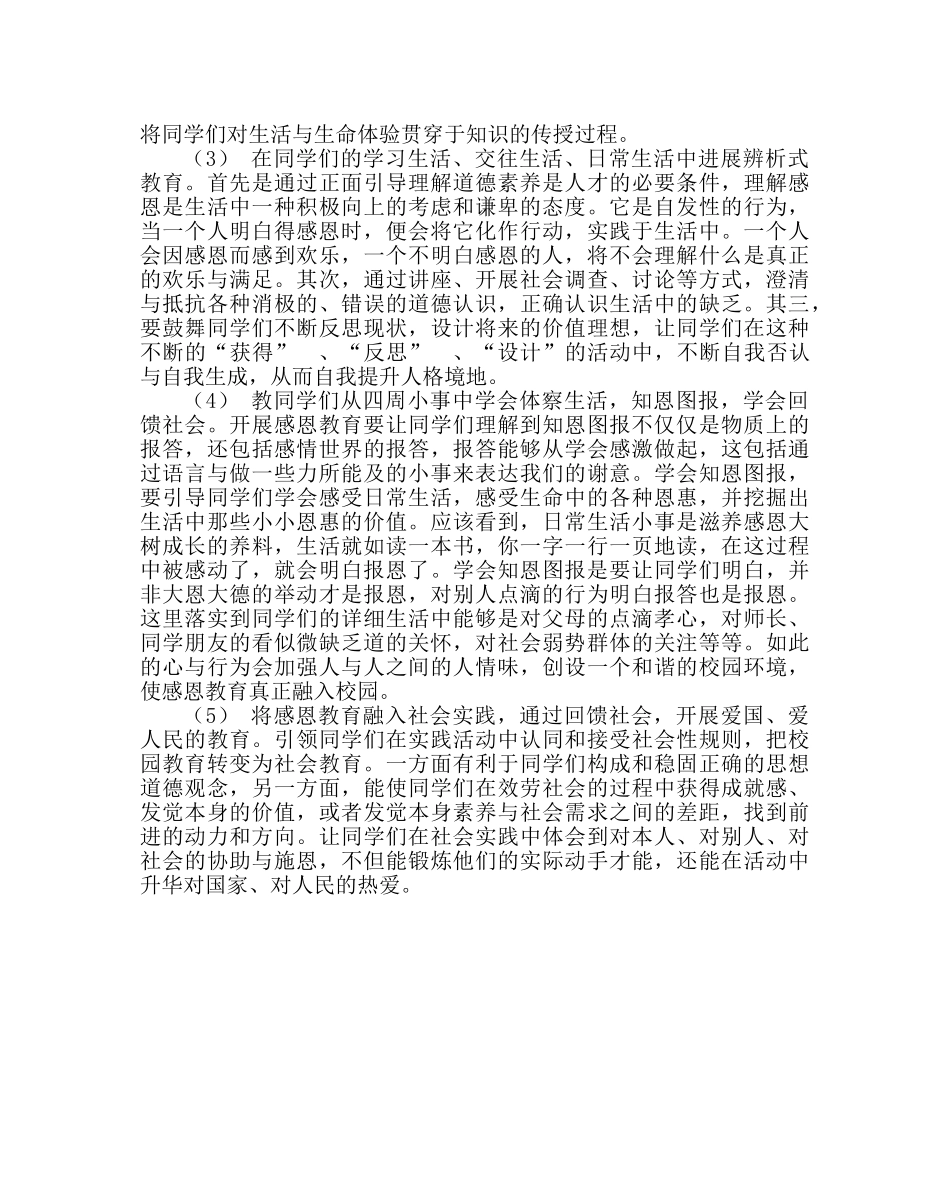 将同学们对生活与生命体验贯穿于知识的传授过程。

（3） 在同学们的学习生活、交往生活、日常生活中进展辨析式教育。首先是通过正面引导理解道德素养是人才的必要条件，理解感恩是生活中一种积极向上的考虑和谦卑的态度。它是自发性的行为，当一个人明白得感恩时，便会将它化作行动，实践于生活中。一个人会因感恩而感到欢乐，一个不明白感恩的人，将不会理解什么是真正的欢乐与满足。其次，通过讲座、开展社会调查、讨论等方式，澄清与抵抗各种消极的、错误的道德认识，正确认识生活中的缺乏。其三，要鼓舞同学们不断反思现状，设计将来的价值理想，让同学们在这种不断的“获得” 、“反思” 、“设计”的活动中，不断自我否认与自我生成，从而自我提升人格境地。

（4） 教同学们从四周小事中学会体察生活，知恩图报，学会回馈社会。开展感恩教育要让同学们理解到知恩图报不仅仅是物质上的报答，还包括感情世界的报答，报答能够从学会感激做起，这包括通过语言与做一些力所能及的小事来表达我们的谢意。学会知恩图报，要引导同学们学会感受日常生活，感受生命中的各种恩惠，并挖掘出生活中那些小小恩惠的价值。应该看到，日常生活小事是滋养感恩大树成长的养料，生活就如读一本书，你一字一行一页地读，在这过程中被感动了，就会明白报恩了。学会知恩图报是要让同学们明白，并非大恩大德的举动才是报恩，对别人点滴的行为明白报答也是报恩。这里落实到同学们的详细生活中能够是对父母的点滴孝心，对师长、同学朋友的看似微缺乏道的关怀，对社会弱势群体的关注等等。如此的心与行为会加强人与人之间的人情味，创设一个和谐的校园环境，使感恩教育真正融入校园。

（5） 将感恩教育融入社会实践，通过回馈社会，开展爱国、爱人民的教育。引领同学们在实践活动中认同和接受社会性规则，把校园教育转变为社会教育。一方面有利于同学们构成和稳固正确的思想道德观念，另一方面，能使同学们在效劳社会的过程中获得成就感、发觉本身的价值，或者发觉本身素养与社会需求之间的差距，找到前进的动力和方向。让同学们在社会实践中体会到对本人、对别人、对社会的协助与施恩，不但能锻炼他们的实际动手才能，还能在活动中升华对国家、对人民的热爱。